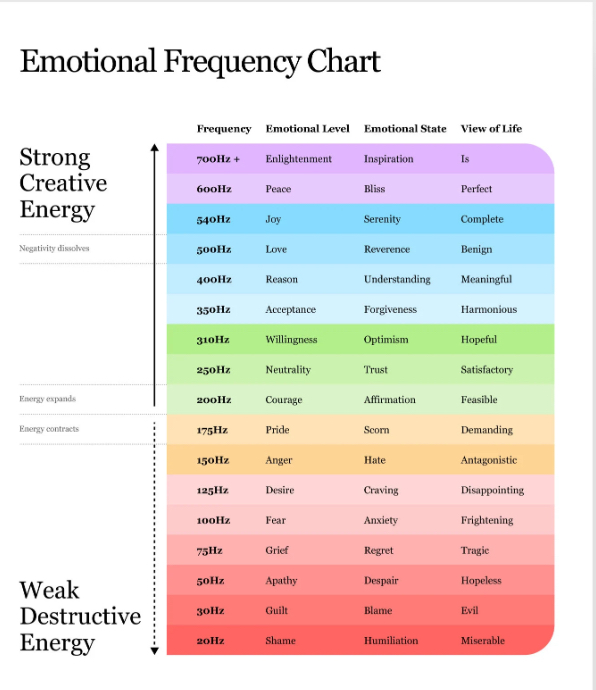 Emotional Frequency Chart

Strong Creative Energy

Negativity dissolves

Energy expands

Energy contracts

Weak Destructive Energy

| Frequency | Emotional Level | Emotional State | View of Life |
|---|---|---|---|
| 700Hz + | Enlightenment | Inspiration | Is |
| 600Hz | Peace | Bliss | Perfect |
| 540Hz | Joy | Serenity | Complete |
| 500Hz | Love | Reverence | Benign |
| 400Hz | Reason | Understanding | Meaningful |
| 350Hz | Acceptance | Forgiveness | Harmonious |
| 310Hz | Willingness | Optimism | Hopeful |
| 250Hz | Neutrality | Trust | Satisfactory |
| 200Hz | Courage | Affirmation | Feasible |
| 175Hz | Pride | Scorn | Demanding |
| 150Hz | Anger | Hate | Antagonistic |
| 125Hz | Desire | Craving | Disappointing |
| 100Hz | Fear | Anxiety | Frightening |
| 75Hz | Grief | Regret | Tragic |
| 50Hz | Apathy | Despair | Hopeless |
| 30Hz | Guilt | Blame | Evil |
| 20Hz | Shame | Humiliation | Miserable |